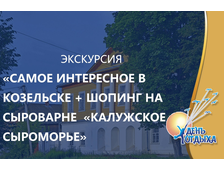 ЭКСКУРСИЯ

«САМОЕ ИНТЕРЕСНОЕ В КОЗЕЛЬСКЕ + ШОПИНГ НА СЫРОВАРНЕ «КАЛУЖСКОЕ СЫРОМОРЬЕ»

ДЕНЬ ОТДЫХА